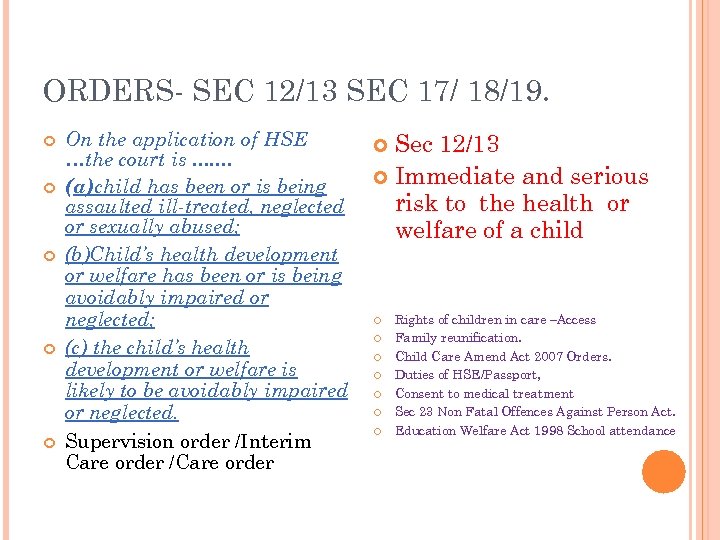 ORDERS- SEC 12/13 SEC 17/ 18/19.

On the application of HSE …the court is …….

(a)child has been or is being assaulted ill-treated, neglected or sexually abused;

(b)Child's health development or welfare has been or is being avoidably impaired or neglected;

(c) the child's health development or welfare is likely to be avoidably impaired or neglected.

Supervision order /Interim Care order /Care order

Sec 12/13

Immediate and serious risk to the health or welfare of a child

Rights of children in care –Access

Family reunification.

Child Care Amend Act 2007 Orders.

Duties of HSE/Passport,

Consent to medical treatment

Sec 23 Non Fatal Offences Against Person Act.

Education Welfare Act 1998 School attendance